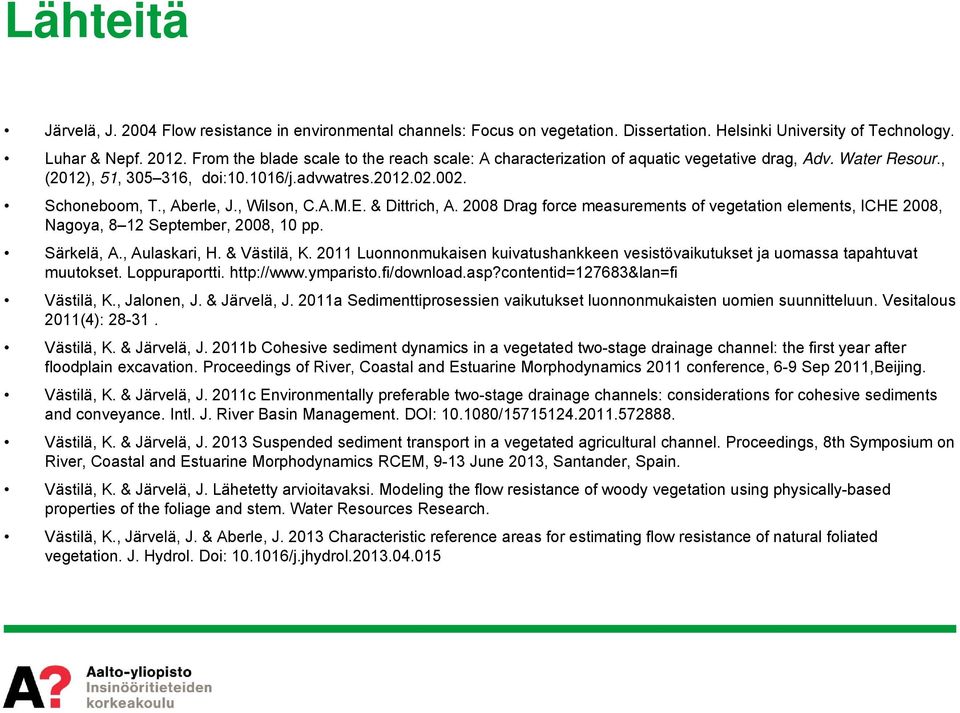 Lähteitä

• Järvelä, J. 2004 Flow resistance in environmental channels: Focus on vegetation. Dissertation. Helsinki University of Technology.

• Luhar & Nepf. 2012. From the blade scale to the reach scale: A characterization of aquatic vegetative drag, Adv. Water Resour., (2012), 51, 305–316, doi:10.1016/j.advwatres.2012.02.002.

• Schoneboom, T., Aberle, J., Wilson, C.A.M.E. & Dittrich, A. 2008 Drag force measurements of vegetation elements, ICHE 2008, Nagoya, 8–12 September, 2008, 10 pp.

• Särkelä, A., Aulaskari, H. & Västilä, K. 2011 Luonnonmukaisen kuivatushankkeen vesistövaikutukset ja uomassa tapahtuvat muutokset. Loppuraportti. http://www.ymparisto.fi/download.asp?contentid=127683&lan=fi

• Västilä, K., Jalonen, J. & Järvelä, J. 2011a Sedimenttiprosessien vaikutukset luonnonmukaisten uomien suunnitteluun. Vesitalous 2011(4): 28-31 .

• Västilä, K. & Järvelä, J. 2011b Cohesive sediment dynamics in a vegetated two-stage drainage channel: the first year after floodplain excavation. Proceedings of River, Coastal and Estuarine Morphodynamics 2011 conference, 6-9 Sep 2011,Beijing.

• Västilä, K. & Järvelä, J. 2011c Environmentally preferable two-stage drainage channels: considerations for cohesive sediments and conveyance. Intl. J. River Basin Management. DOI: 10.1080/15715124.2011.572888.

• Västilä, K. & Järvelä, J. 2013 Suspended sediment transport in a vegetated agricultural channel. Proceedings, 8th Symposium on River, Coastal and Estuarine Morphodynamics RCEM, 9-13 June 2013, Santander, Spain.

• Västilä, K. & Järvelä, J. Lähetetty arvioitavaksi. Modeling the flow resistance of woody vegetation using physically-based properties of the foliage and stem. Water Resources Research.

• Västilä, K., Järvelä, J. & Aberle, J. 2013 Characteristic reference areas for estimating flow resistance of natural foliated vegetation. J. Hydrol. Doi: 10.1016/j.jhydrol.2013.04.015

A?
Aalto-yliopisto
Insinööritieteiden korkeakoulu